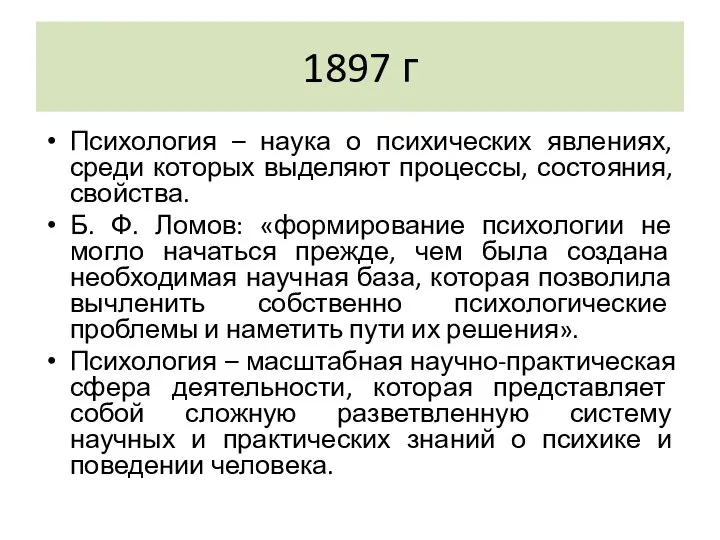 1897 г

• Психология – наука о психических явлениях, среди которых выделяют процессы, состояния, свойства.

• Б. Ф. Ломов: «формирование психологии не могло начаться прежде, чем была создана необходимая научная база, которая позволила вычленить собственно психологические проблемы и наметить пути их решения».

• Психология – масштабная научно-практическая сфера деятельности, которая представляет собой сложную разветвленную систему научных и практических знаний о психике и поведении человека.